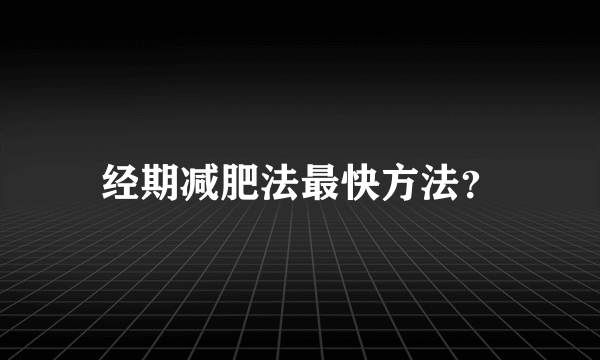 经期减肥法最快方法?